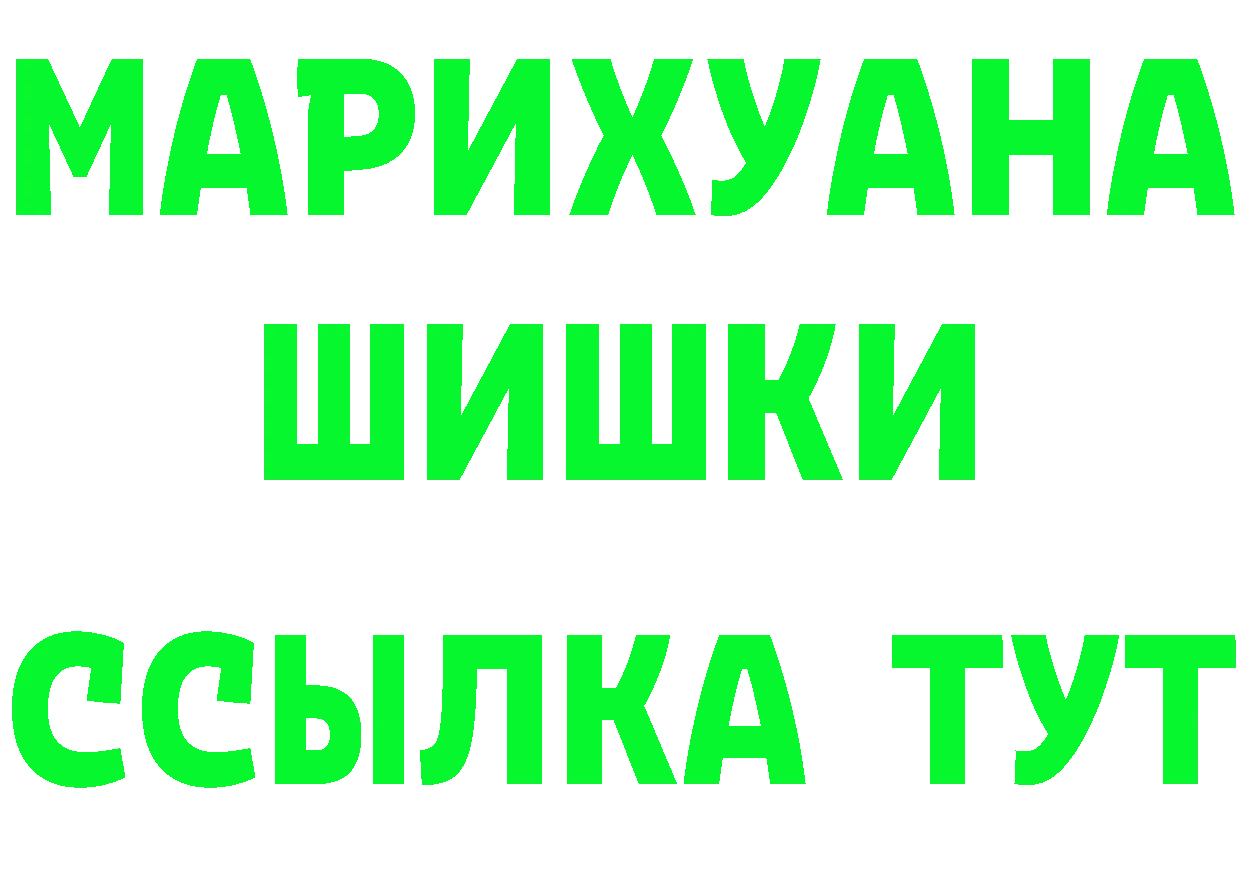 МАРИХУАНА
ШИШКИ
ССЫЛКА ТУТ